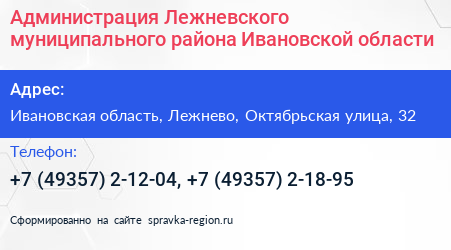 Администрация Лежневского муниципального района Ивановской области

Адрес:

Ивановская область, Лежнево, Октябрьская улица, 32

Телефон:

+7 (49357) 2-12-04, +7 (49357) 2-18-95

Сформированно на сайте spravka-region.ru